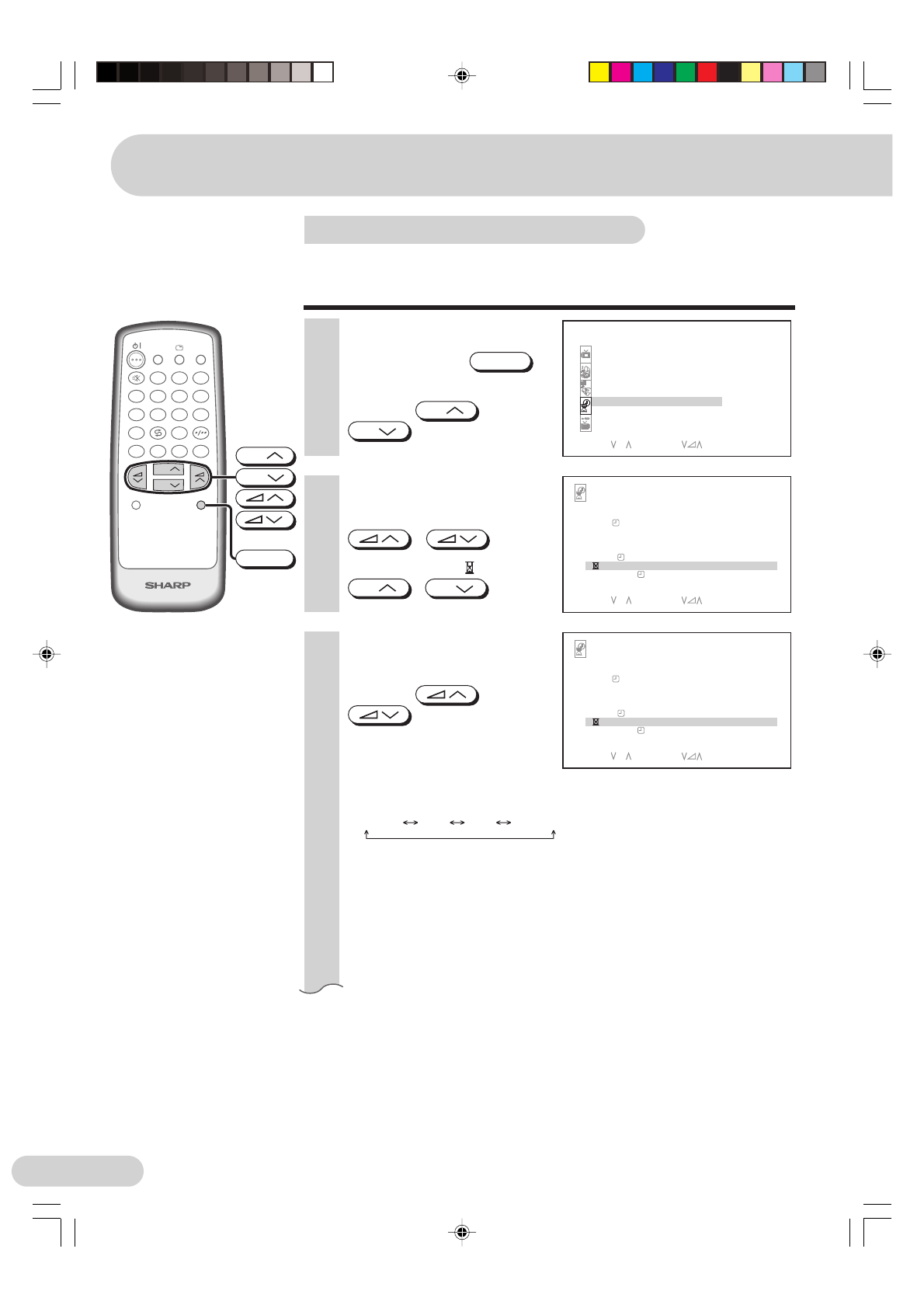 SHARP